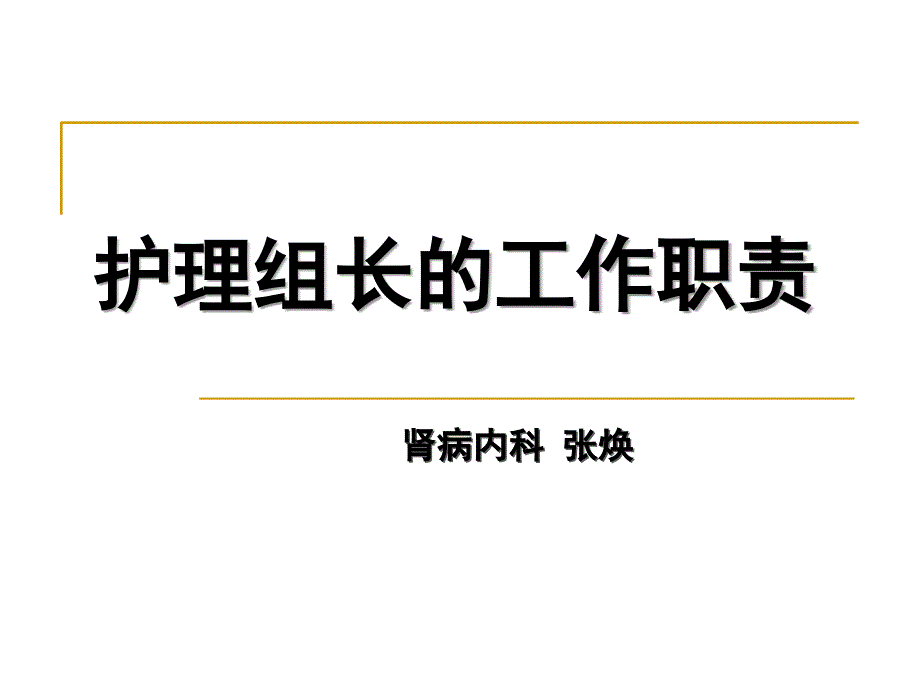 护理组长的工作职责

肾病内科 张焕